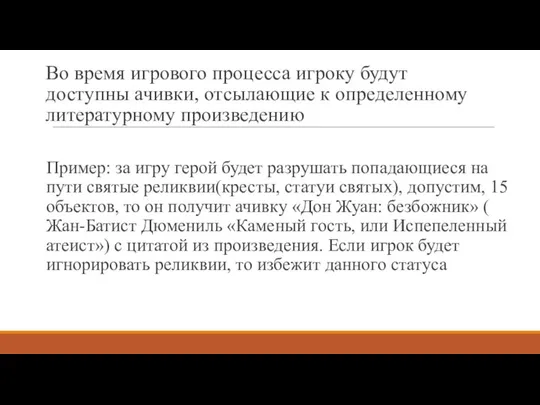 Во время игрового процесса игроку будут доступны ачивки, отсылающие к определенному литературному произведению

Пример: за игру герой будет разрушать попадающиеся на пути святые реликвии(кресты, статуи святых), допустим, 15 объектов, то он получит ачивку «Дон Жуан: безбожник» ( Жан-Батист Дюмениль «Каменый гость, или Испепеленный атеист») с цитатой из произведения. Если игрок будет игнорировать реликвии, то избежит данного статуса